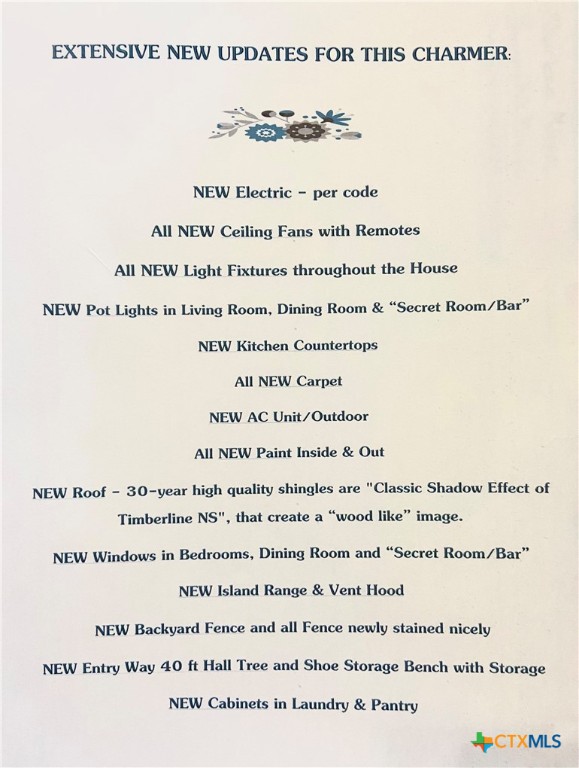 EXTENSIVE NEW UPDATES FOR THIS CHARMER:

NEW Electric - per code

All NEW Ceiling Fans with Remotes

All NEW Light Fixtures throughout the House

NEW Pot Lights in Living Room, Dining Room & "Secret Room/Bar"

NEW Kitchen Countertops

All NEW Carpet

NEW AC Unit/Outdoor

All NEW Paint Inside & Out

NEW Roof - 30-year high quality shingles are "Classic Shadow Effect of Timberline NS", that create a "wood like" image.

NEW Windows in Bedrooms, Dining Room and "Secret Room/Bar"

NEW Island Range & Vent Hood

NEW Backyard Fence and all Fence newly stained nicely

NEW Entry Way 40 ft Hall Tree and Shoe Storage Bench with Storage

NEW Cabinets in Laundry & Pantry

CTXMLS